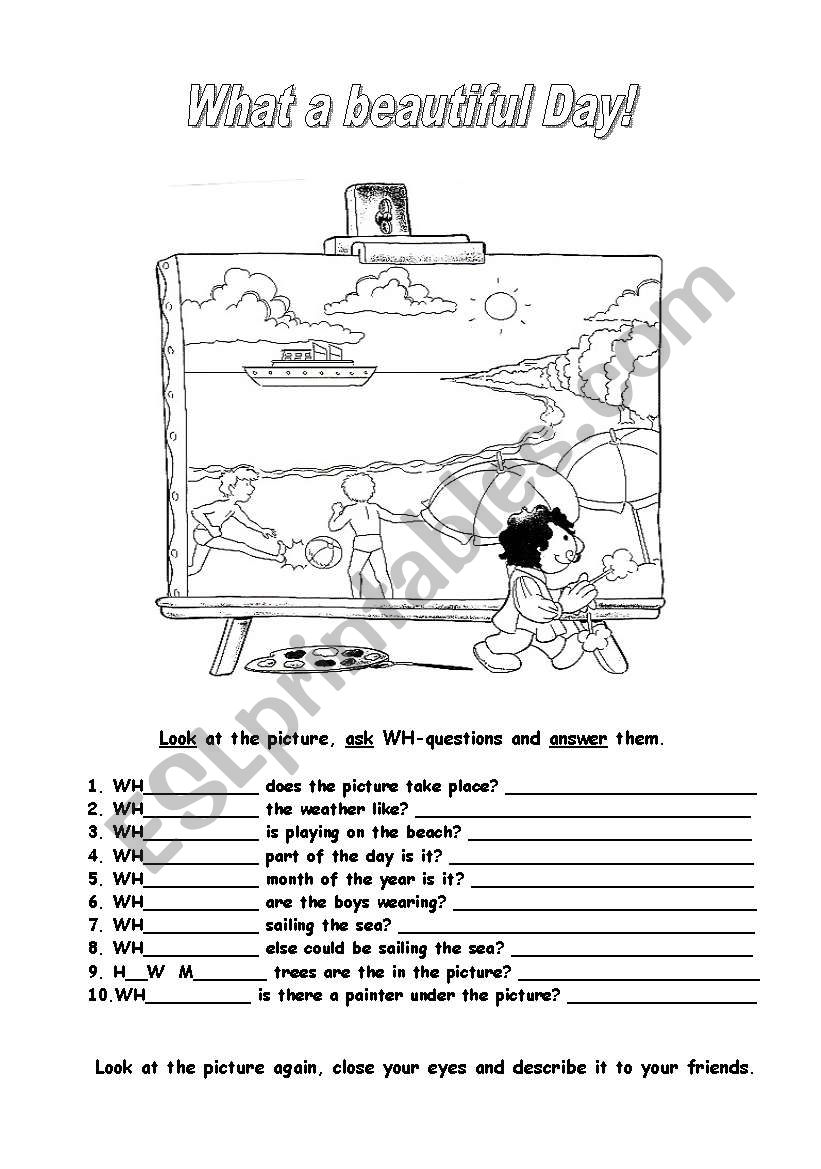 What a beautiful Day!

ESLprintables.com

Look at the picture, ask WH-questions and answer them.

1. WH__________ does the picture take place? ______________________
2. WH__________ the weather like? ______________________
3. WH__________ is playing on the beach? ______________________
4. WH__________ part of the day is it? ______________________
5. WH__________ month of the year is it? ______________________
6. WH__________ are the boys wearing? ______________________
7. WH__________ sailing the sea? ______________________
8. WH__________ else could be sailing the sea? ______________________
9. H__W M_______ trees are the in the picture? ______________________
10.WH__________ is there a painter under the picture? ______________________

Look at the picture again, close your eyes and describe it to your friends.